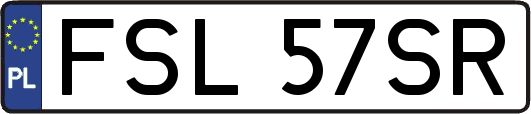 PL
FSL 57SR